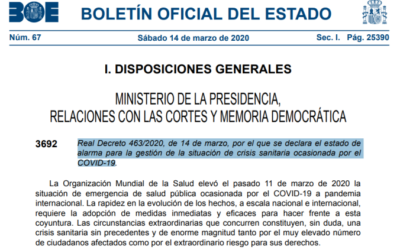 BOE BOLETÍN OFICIAL DEL ESTADO

Núm. 67 Sábado 14 de marzo de 2020 Sec. I. Pág. 25390

I. DISPOSICIONES GENERALES

MINISTERIO DE LA PRESIDENCIA, RELACIONES CON LAS CORTES Y MEMORIA DEMOCRÁTICA

3692 Real Decreto 463/2020, de 14 de marzo, por el que se declara el estado de alarma para la gestión de la situación de crisis sanitaria ocasionada por el COVID-19.

La Organización Mundial de la Salud elevó el pasado 11 de marzo de 2020 la situación de emergencia de salud pública ocasionada por el COVID-19 a pandemia internacional. La rapidez en la evolución de los hechos, a escala nacional e internacional, requiere la adopción de medidas inmediatas y eficaces para hacer frente a esta coyuntura. Las circunstancias extraordinarias que concurren constituyen, sin duda, una crisis sanitaria sin precedentes y de enorme magnitud tanto por el muy elevado número de ciudadanos afectados como por el extraordinario riesgo para sus derechos.